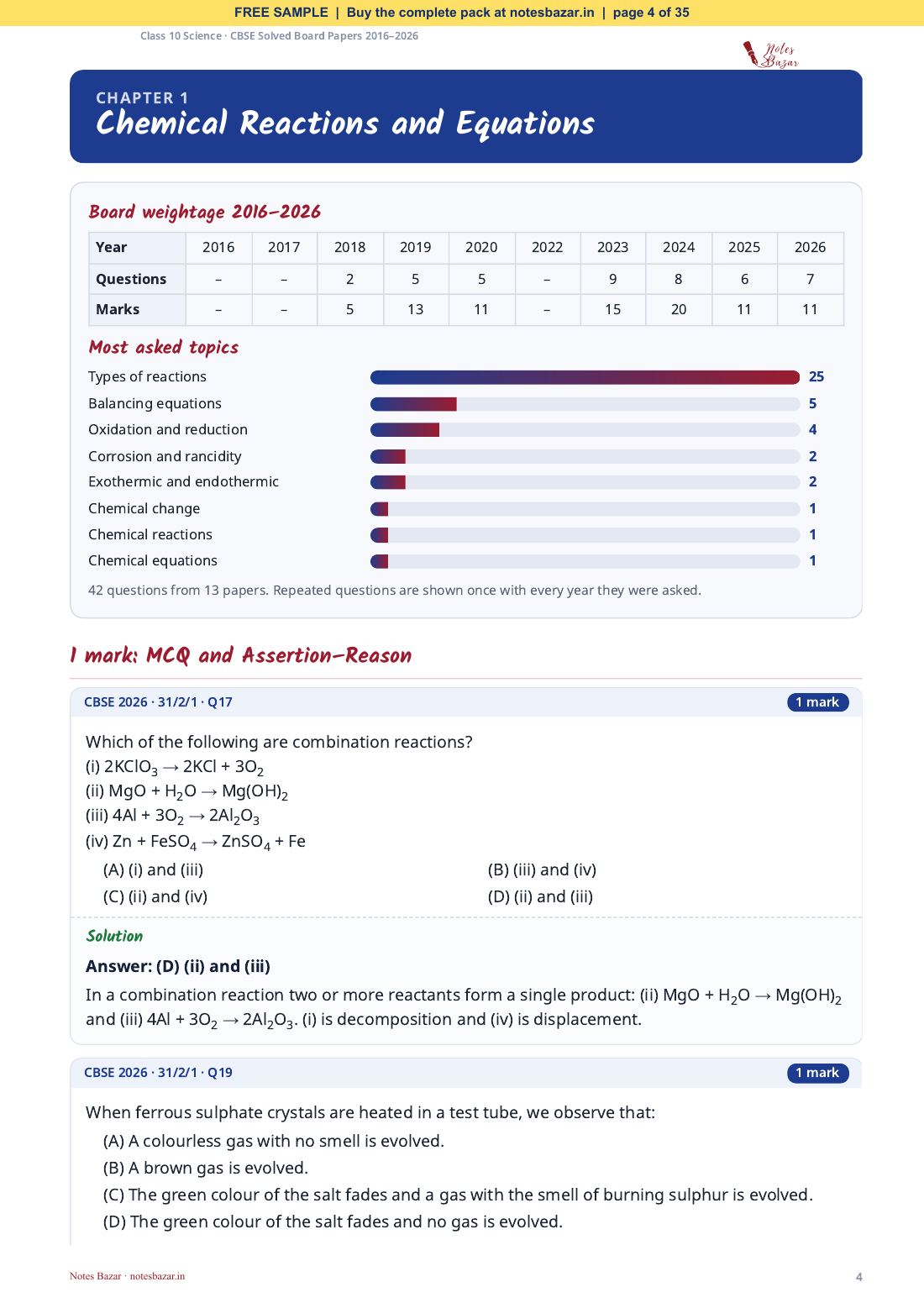 FREE SAMPLE | Buy the complete pack at notesbazar.in | page 4 of 35

Class 10 Science · CBSE Solved Board Papers 2016–2026

Notes Bazar

CHAPTER 1
Chemical Reactions and Equations

Board weightage 2016–2026

| Year | 2016 | 2017 | 2018 | 2019 | 2020 | 2022 | 2023 | 2024 | 2025 | 2026 |
|---|---|---|---|---|---|---|---|---|---|---|
| Questions | – | – | 2 | 5 | 5 | – | 9 | 8 | 6 | 7 |
| Marks | – | – | 5 | 13 | 11 | – | 15 | 20 | 11 | 11 |

Most asked topics

Types of reactions 25
Balancing equations 5
Oxidation and reduction 4
Corrosion and rancidity 2
Exothermic and endothermic 2
Chemical change 1
Chemical reactions 1
Chemical equations 1

42 questions from 13 papers. Repeated questions are shown once with every year they were asked.

1 mark: MCQ and Assertion–Reason

CBSE 2026 · 31/2/1 · Q17 1 mark

Which of the following are combination reactions?
(i) $2KClO_3 \rightarrow 2KCl + 3O_2$
(ii) $MgO + H_2O \rightarrow Mg(OH)_2$
(iii) $4Al + 3O_2 \rightarrow 2Al_2O_3$
(iv) $Zn + FeSO_4 \rightarrow ZnSO_4 + Fe$
(A) (i) and (iii) (B) (iii) and (iv)
(C) (ii) and (iv) (D) (ii) and (iii)

Solution

Answer: (D) (ii) and (iii)

In a combination reaction two or more reactants form a single product: (ii) $MgO + H_2O \rightarrow Mg(OH)_2$ and (iii) $4Al + 3O_2 \rightarrow 2Al_2O_3$. (i) is decomposition and (iv) is displacement.

CBSE 2026 · 31/2/1 · Q19 1 mark

When ferrous sulphate crystals are heated in a test tube, we observe that:
(A) A colourless gas with no smell is evolved.
(B) A brown gas is evolved.
(C) The green colour of the salt fades and a gas with the smell of burning sulphur is evolved.
(D) The green colour of the salt fades and no gas is evolved.

Notes Bazar · notesbazar.in 4